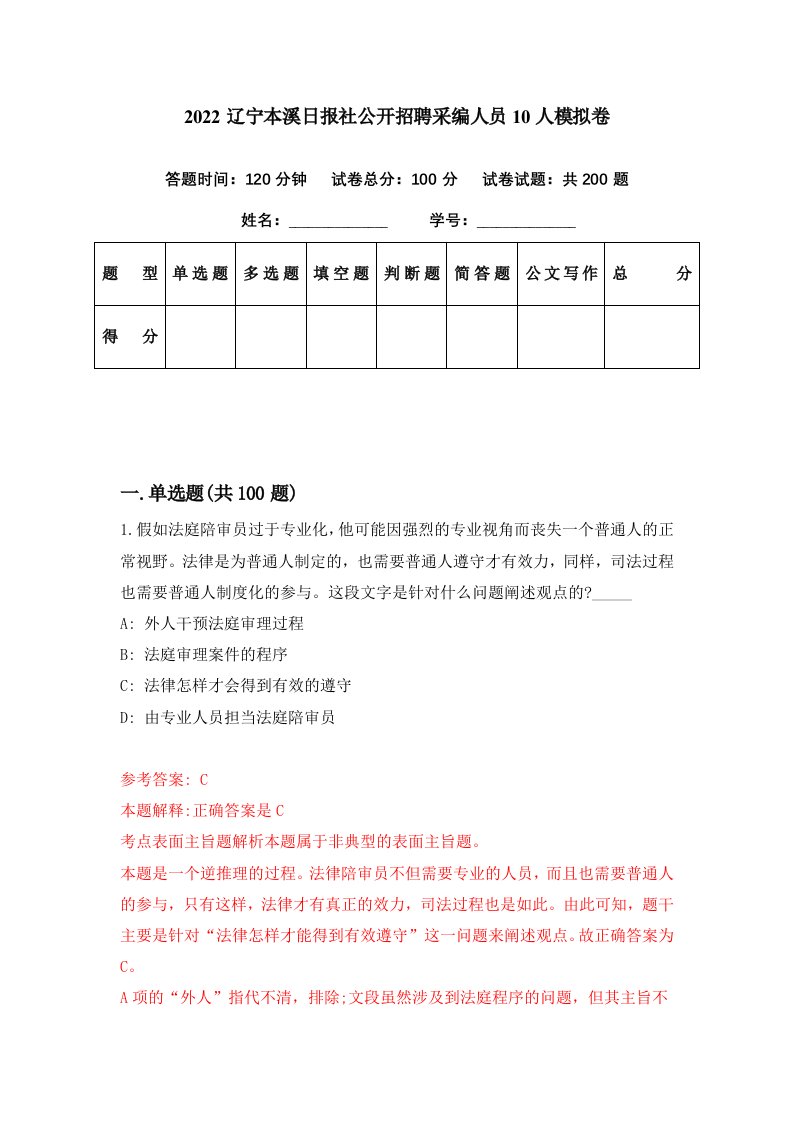 2022 辽宁本溪日报社公开招聘采编人员 10 人模拟卷

答题时间：120 分钟　试卷总分：100 分　试卷试题：共 200 题

姓名：____________　学号：____________

| 题　型 | 单选题 | 多选题 | 填空题 | 判断题 | 简答题 | 公文写作 | 总　分 |
|---|---|---|---|---|---|---|---|
| 得　分 | | | | | | | |

一.单选题(共 100 题)

1.假如法庭陪审员过于专业化，他可能因强烈的专业视角而丧失一个普通人的正常视野。法律是为普通人制定的，也需要普通人遵守才有效力，同样，司法过程也需要普通人制度化的参与。这段文字是针对什么问题阐述观点的?_____

A: 外人干预法庭审理过程

B: 法庭审理案件的程序

C: 法律怎样才会得到有效的遵守

D: 由专业人员担当法庭陪审员

参考答案: C

本题解释:正确答案是 C

考点表面主旨题解析本题属于非典型的表面主旨题。

本题是一个逆推理的过程。法律陪审员不但需要专业的人员，而且也需要普通人的参与，只有这样，法律才有真正的效力，司法过程也是如此。由此可知，题干主要是针对“法律怎样才能得到有效遵守”这一问题来阐述观点。故正确答案为 C。

A 项的“外人”指代不清，排除;文段虽然涉及到法庭程序的问题，但其主旨不